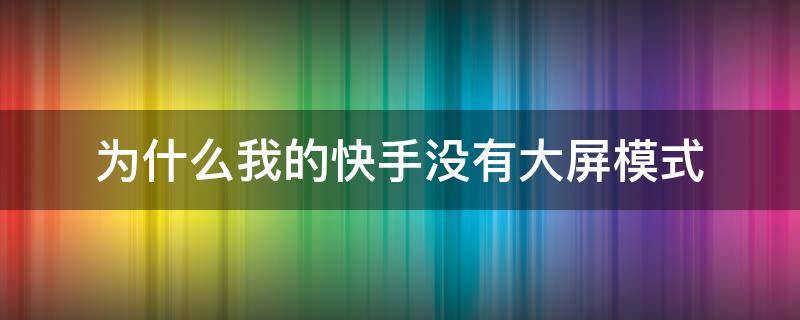 为什么我的快手没有大屏模式